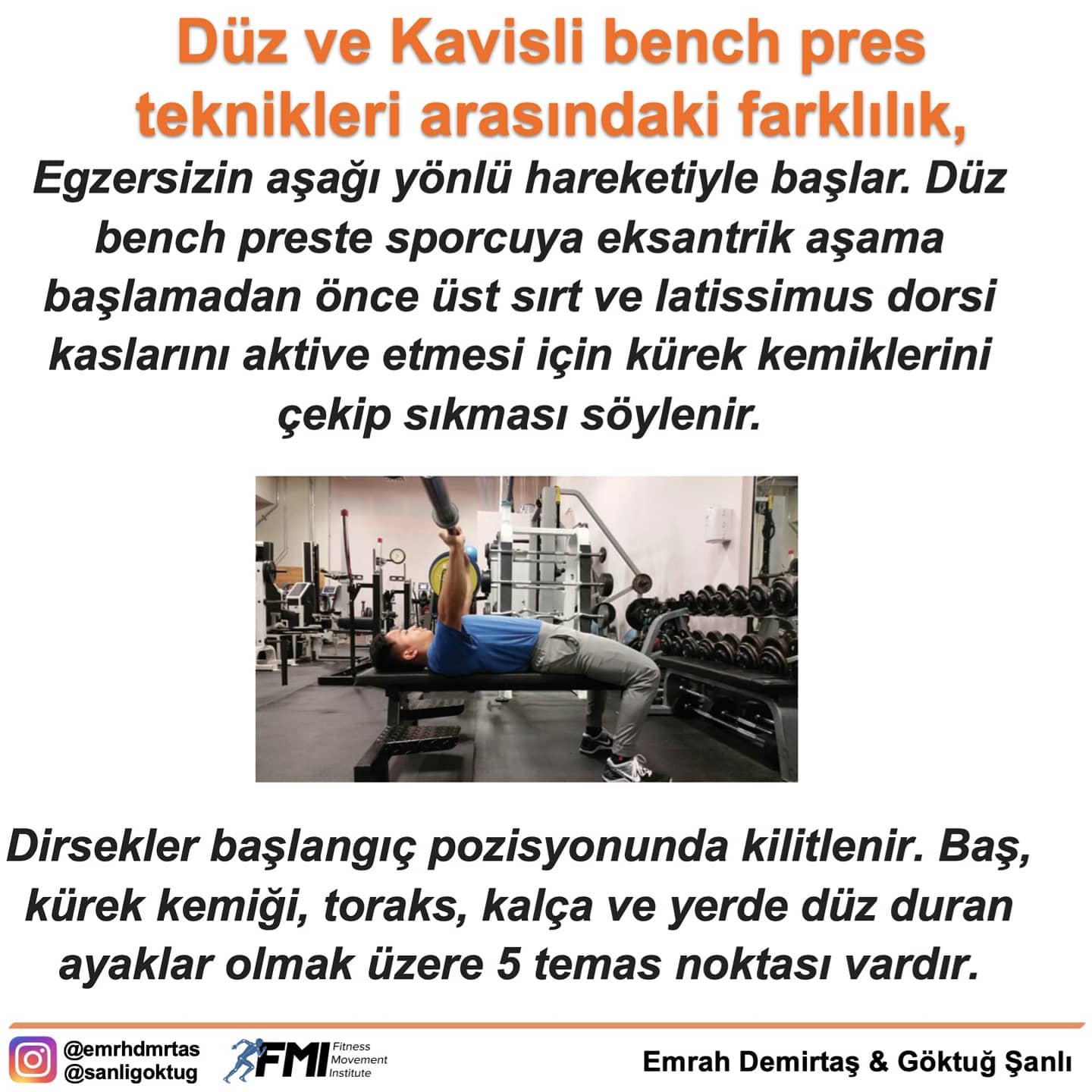 Düz ve Kavisli bench pres teknikleri arasındaki farklılık,

Egzersizin aşağı yönlü hareketiyle başlar. Düz bench preste sporcuya eksantrik aşama başlamadan önce üst sırt ve latissimus dorsi kaslarını aktive etmesi için kürek kemiklerini çekip sıkması söylenir.

Dirsekler başlangıç pozisyonunda kilitlenir. Baş, kürek kemiği, toraks, kalça ve yerde düz duran ayaklar olmak üzere 5 temas noktası vardır.

@emrhdmrtas
@sanligoktug

FMI Fitness Movement Institute

Emrah Demirtaş & Göktuğ Şanlı